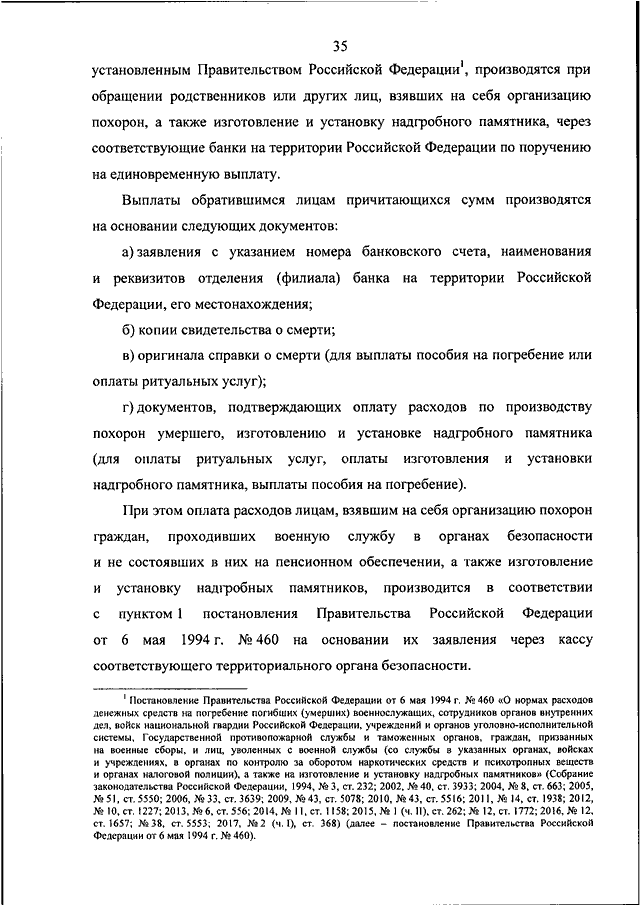 35

установленным Правительством Российской Федерации$^1$, производятся при обращении родственников или других лиц, взявших на себя организацию похорон, а также изготовление и установку надгробного памятника, через соответствующие банки на территории Российской Федерации по поручению на единовременную выплату.

Выплаты обратившимся лицам причитающихся сумм производятся на основании следующих документов:

а) заявления с указанием номера банковского счета, наименования и реквизитов отделения (филиала) банка на территории Российской Федерации, его местонахождения;

б) копии свидетельства о смерти;

в) оригинала справки о смерти (для выплаты пособия на погребение или оплаты ритуальных услуг);

г) документов, подтверждающих оплату расходов по производству похорон умершего, изготовлению и установке надгробного памятника (для оплаты ритуальных услуг, оплаты изготовления и установки надгробного памятника, выплаты пособия на погребение).

При этом оплата расходов лицам, взявшим на себя организацию похорон граждан, проходивших военную службу в органах безопасности и не состоявших в них на пенсионном обеспечении, а также изготовление и установку надгробных памятников, производится в соответствии с пунктом 1 постановления Правительства Российской Федерации от 6 мая 1994 г. № 460 на основании их заявления через кассу соответствующего территориального органа безопасности.

$^1$ Постановление Правительства Российской Федерации от 6 мая 1994 г. № 460 «О нормах расходов денежных средств на погребение погибших (умерших) военнослужащих, сотрудников органов внутренних дел, войск национальной гвардии Российской Федерации, учреждений и органов уголовно-исполнительной системы, Государственной противопожарной службы и таможенных органов, граждан, призванных на военные сборы, и лиц, уволенных с военной службы (со службы в указанных органах, войсках и учреждениях, в органах по контролю за оборотом наркотических средств и психотропных веществ и органах налоговой полиции), а также на изготовление и установку надгробных памятников» (Собрание законодательства Российской Федерации, 1994, № 3, ст. 232; 2002, № 40, ст. 3933; 2004, № 8, ст. 663; 2005, № 51, ст. 5550; 2006, № 33, ст. 3639; 2009, № 43, ст. 5078; 2010, № 43, ст. 5516; 2011, № 14, ст. 1938; 2012, № 10, ст. 1227; 2013, № 6, ст. 556; 2014, № 11, ст. 1158; 2015, № 1 (ч. II), ст. 262; № 12, ст. 1772; 2016, № 12, ст. 1657; № 38, ст. 5553; 2017, № 2 (ч. I), ст. 368) (далее – постановление Правительства Российской Федерации от 6 мая 1994 г. № 460).